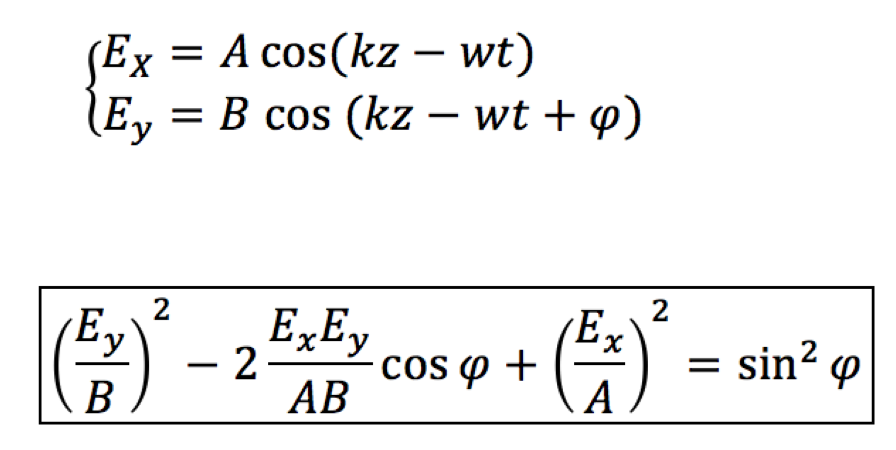 $\begin{cases} E_X = A\cos(kz - wt) \\ E_y = B\cos(kz - wt + \varphi) \end{cases}$

$\left(\frac{E_y}{B}\right)^2 - 2\frac{E_x E_y}{AB}\cos\varphi + \left(\frac{E_x}{A}\right)^2 = \sin^2\varphi$